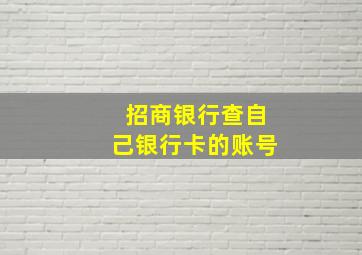 招商银行查自己银行卡的账号